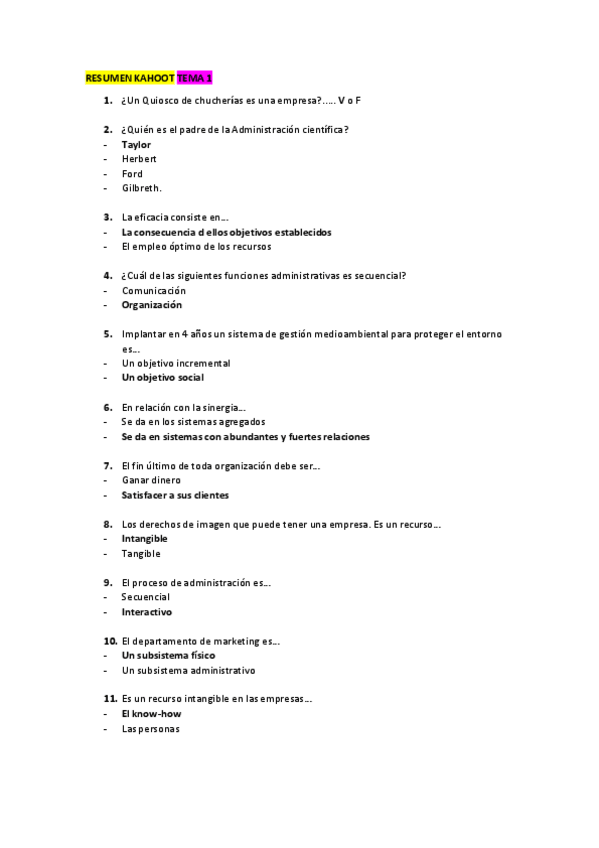 RESUMEN KAHOOT TEMA 1

1. ¿Un Quiosco de chucherías es una empresa?….. V o F

2. ¿Quién es el padre de la Administración científica?
- Taylor
- Herbert
- Ford
- Gilbreth.

3. La eficacia consiste en…
- La consecuencia d ellos objetivos establecidos
- El empleo óptimo de los recursos

4. ¿Cuál de las siguientes funciones administrativas es secuencial?
- Comunicación
- Organización

5. Implantar en 4 años un sistema de gestión medioambiental para proteger el entorno es…
- Un objetivo incremental
- Un objetivo social

6. En relación con la sinergia…
- Se da en los sistemas agregados
- Se da en sistemas con abundantes y fuertes relaciones

7. El fin último de toda organización debe ser…
- Ganar dinero
- Satisfacer a sus clientes

8. Los derechos de imagen que puede tener una empresa. Es un recurso…
- Intangible
- Tangible

9. El proceso de administración es…
- Secuencial
- Interactivo

10. El departamento de marketing es…
- Un subsistema físico
- Un subsistema administrativo

11. Es un recurso intangible en las empresas…
- El know-how
- Las personas